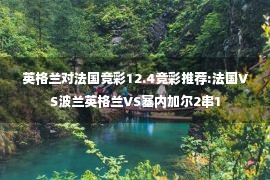 英格兰对法国竞彩12.4竞彩推荐:法国VS波兰英格兰VS塞内加尔2串1